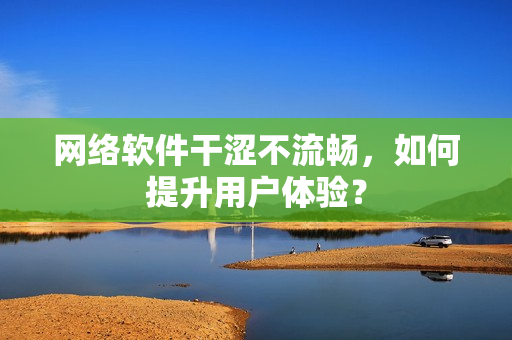 网络软件干涩不流畅，如何提升用户体验？